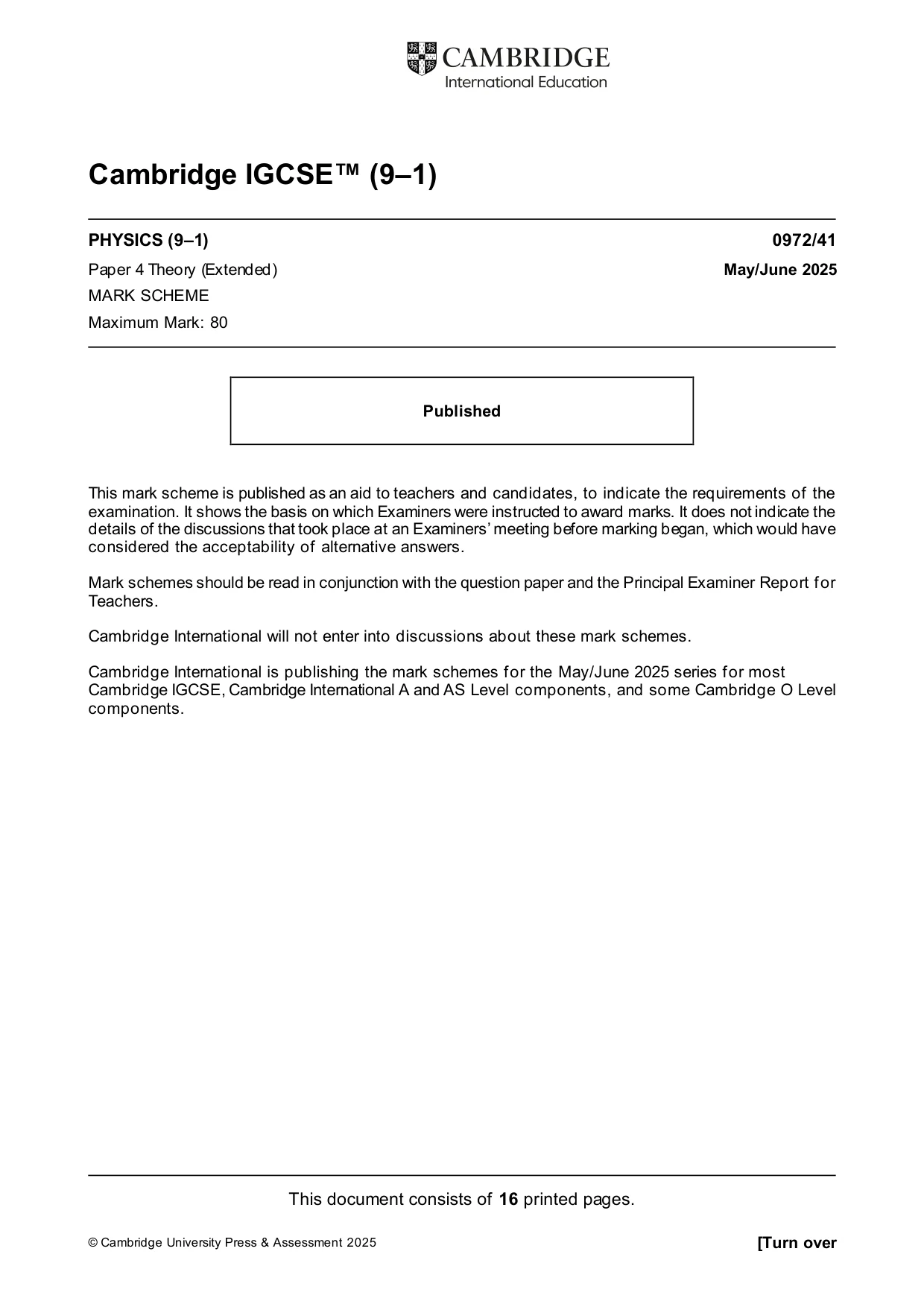 CAMBRIDGE
International Education

Cambridge IGCSE™ (9–1)

PHYSICS (9–1)
0972/41

Paper 4 Theory (Extended)
May/June 2025

MARK SCHEME

Maximum Mark: 80

Published

This mark scheme is published as an aid to teachers and candidates, to indicate the requirements of the examination. It shows the basis on which Examiners were instructed to award marks. It does not indicate the details of the discussions that took place at an Examiners' meeting before marking began, which would have considered the acceptability of alternative answers.

Mark schemes should be read in conjunction with the question paper and the Principal Examiner Report for Teachers.

Cambridge International will not enter into discussions about these mark schemes.

Cambridge International is publishing the mark schemes for the May/June 2025 series for most Cambridge IGCSE, Cambridge International A and AS Level components, and some Cambridge O Level components.

This document consists of 16 printed pages.

© Cambridge University Press & Assessment 2025
[Turn over